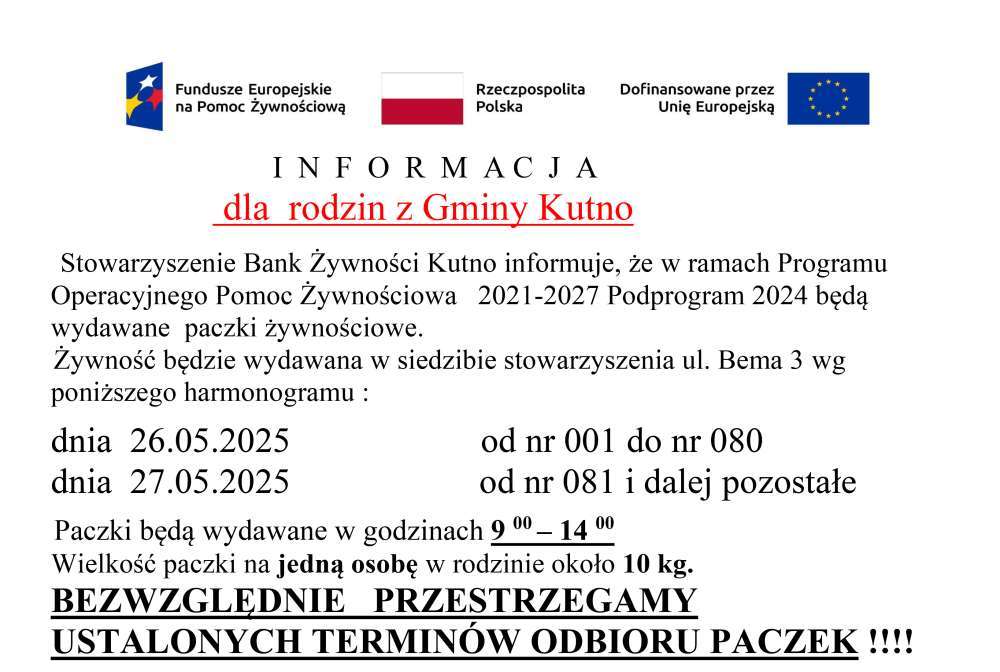 Fundusze Europejskie na Pomoc Żywnościową

Rzeczpospolita Polska

Dofinansowane przez Unię Europejską

I N F O R M A C J A

dla rodzin z Gminy Kutno

Stowarzyszenie Bank Żywności Kutno informuje, że w ramach Programu Operacyjnego Pomoc Żywnościowa 2021-2027 Podprogram 2024 będą wydawane paczki żywnościowe.

Żywność będzie wydawana w siedzibie stowarzyszenia ul. Bema 3 wg poniższego harmonogramu :

dnia 26.05.2025 od nr 001 do nr 080
dnia 27.05.2025 od nr 081 i dalej pozostałe

Paczki będą wydawane w godzinach $9^{00} – 14^{00}$
Wielkość paczki na jedną osobę w rodzinie około 10 kg.

BEZWZGLĘDNIE PRZESTRZEGAMY USTALONYCH TERMINÓW ODBIORU PACZEK !!!!